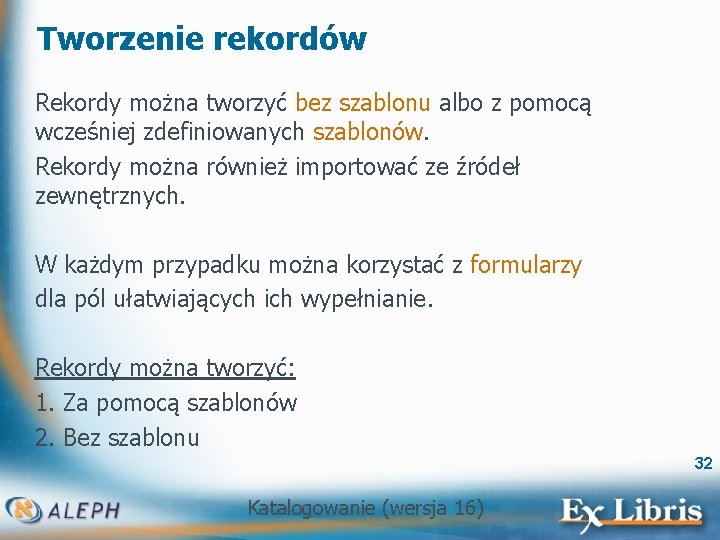 Tworzenie rekordów

Rekordy można tworzyć bez szablonu albo z pomocą wcześniej zdefiniowanych szablonów.

Rekordy można również importować ze źródeł zewnętrznych.

W każdym przypadku można korzystać z formularzy dla pól ułatwiających ich wypełnianie.

Rekordy można tworzyć:

1. Za pomocą szablonów

2. Bez szablonu

32

ALEPH

Katalogowanie (wersja 16)

Ex Libris